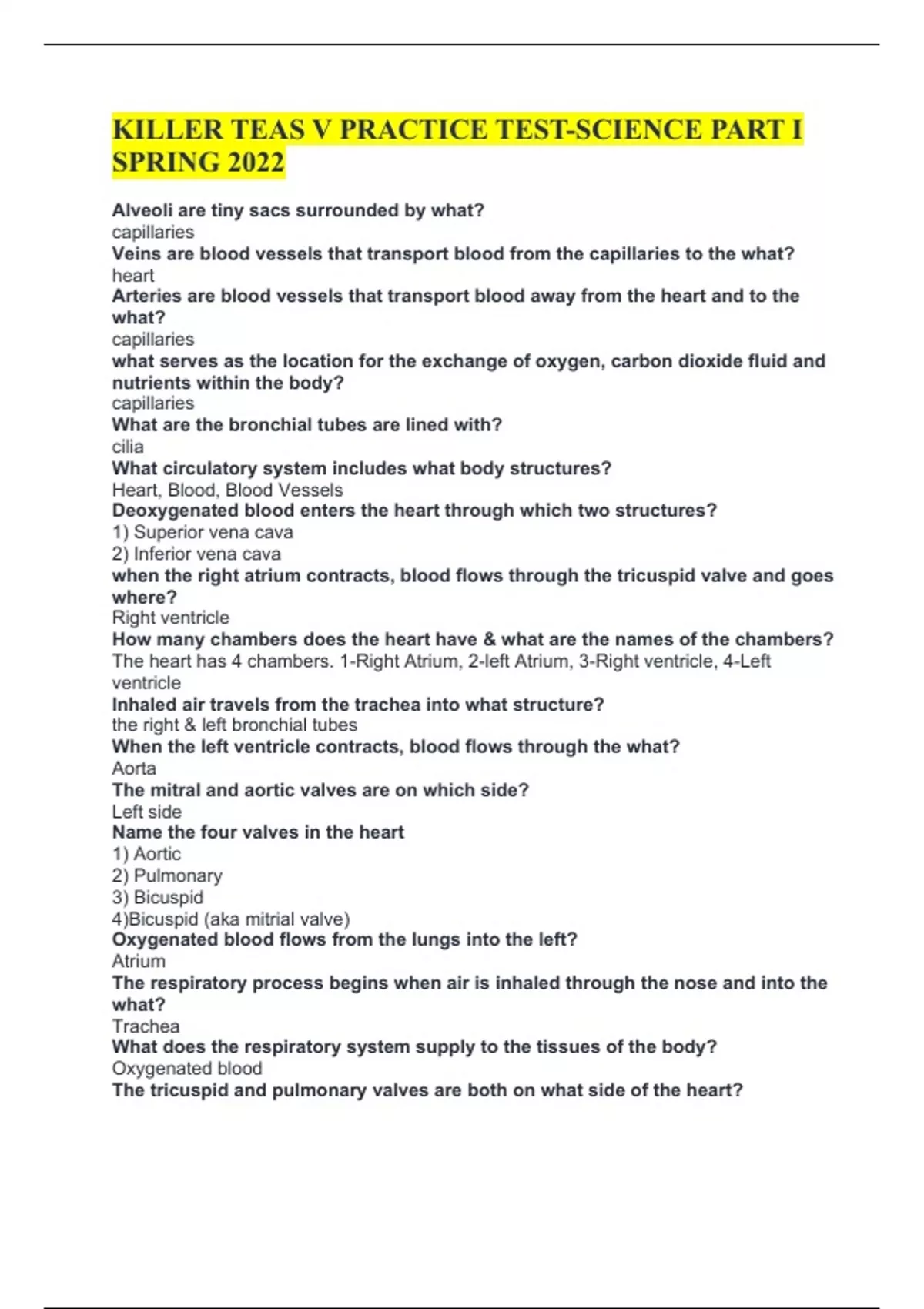 KILLER TEAS V PRACTICE TEST-SCIENCE PART I SPRING 2022

Alveoli are tiny sacs surrounded by what?
capillaries
Veins are blood vessels that transport blood from the capillaries to the what?
heart
Arteries are blood vessels that transport blood away from the heart and to the what?
capillaries
what serves as the location for the exchange of oxygen, carbon dioxide fluid and nutrients within the body?
capillaries
What are the bronchial tubes are lined with?
cilia
What circulatory system includes what body structures?
Heart, Blood, Blood Vessels
Deoxygenated blood enters the heart through which two structures?
1) Superior vena cava
2) Inferior vena cava
when the right atrium contracts, blood flows through the tricuspid valve and goes where?
Right ventricle
How many chambers does the heart have & what are the names of the chambers?
The heart has 4 chambers. 1-Right Atrium, 2-left Atrium, 3-Right ventricle, 4-Left ventricle
Inhaled air travels from the trachea into what structure?
the right & left bronchial tubes
When the left ventricle contracts, blood flows through the what?
Aorta
The mitral and aortic valves are on which side?
Left side
Name the four valves in the heart
1) Aortic
2) Pulmonary
3) Bicuspid
4)Bicuspid (aka mitrial valve)
Oxygenated blood flows from the lungs into the left?
Atrium
The respiratory process begins when air is inhaled through the nose and into the what?
Trachea
What does the respiratory system supply to the tissues of the body?
Oxygenated blood
The tricuspid and pulmonary valves are both on what side of the heart?